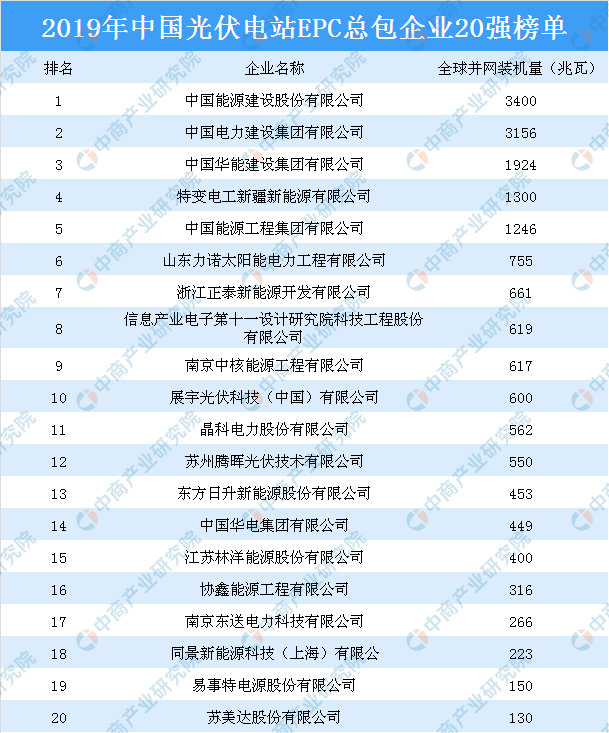 2019年中国光伏电站EPC总包企业20强榜单

| 排名 | 企业名称 | 全球并网装机量（兆瓦） |
|---|---|---|
| 1 | 中国能源建设股份有限公司 | 3400 |
| 2 | 中国电力建设集团有限公司 | 3156 |
| 3 | 中国华能建设集团有限公司 | 1924 |
| 4 | 特变电工新疆新能源有限公司 | 1300 |
| 5 | 中国能源工程集团有限公司 | 1246 |
| 6 | 山东力诺太阳能电力工程有限公司 | 755 |
| 7 | 浙江正泰新能源开发有限公司 | 661 |
| 8 | 信息产业电子第十一设计研究院科技工程股份有限公司 | 619 |
| 9 | 南京中核能源工程有限公司 | 617 |
| 10 | 展宇光伏科技（中国）有限公司 | 600 |
| 11 | 晶科电力股份有限公司 | 562 |
| 12 | 苏州腾晖光伏技术有限公司 | 550 |
| 13 | 东方日升新能源股份有限公司 | 453 |
| 14 | 中国华电集团有限公司 | 449 |
| 15 | 江苏林洋能源股份有限公司 | 400 |
| 16 | 协鑫能源工程有限公司 | 316 |
| 17 | 南京东送电力科技有限公司 | 266 |
| 18 | 同景新能源科技（上海）有限公 | 223 |
| 19 | 易事特电源股份有限公司 | 150 |
| 20 | 苏美达股份有限公司 | 130 |

中商产业研究院